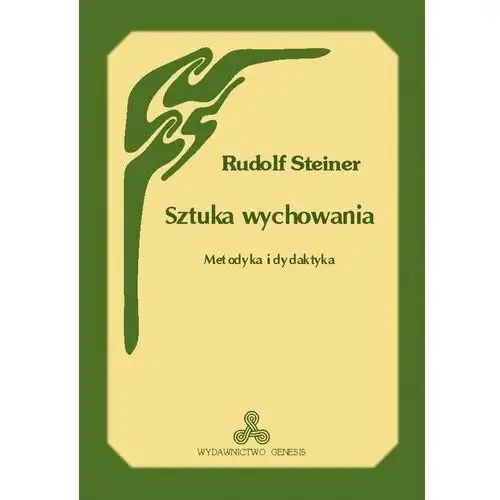 Rudolf Steiner

Sztuka wychowania

Metodyka i dydaktyka

WYDAWNICTWO GENESIS